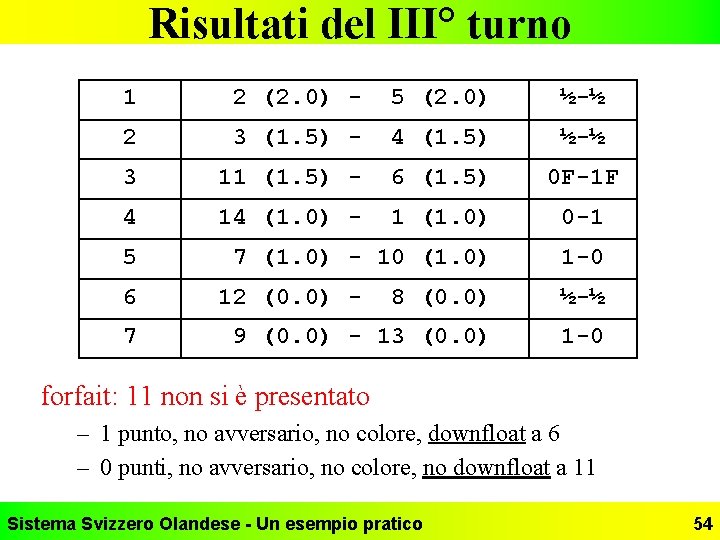 Risultati del III° turno

| 1 | 2 (2.0) - 5 (2.0) | ½-½ |
|---|---|---|
| 2 | 3 (1.5) - 4 (1.5) | ½-½ |
| 3 | 11 (1.5) - 6 (1.5) | 0F-1F |
| 4 | 14 (1.0) - 1 (1.0) | 0-1 |
| 5 | 7 (1.0) - 10 (1.0) | 1-0 |
| 6 | 12 (0.0) - 8 (0.0) | ½-½ |
| 7 | 9 (0.0) - 13 (0.0) | 1-0 |

forfait: 11 non si è presentato

– 1 punto, no avversario, no colore, downfloat a 6
– 0 punti, no avversario, no colore, no downfloat a 11

Sistema Svizzero Olandese - Un esempio pratico
54